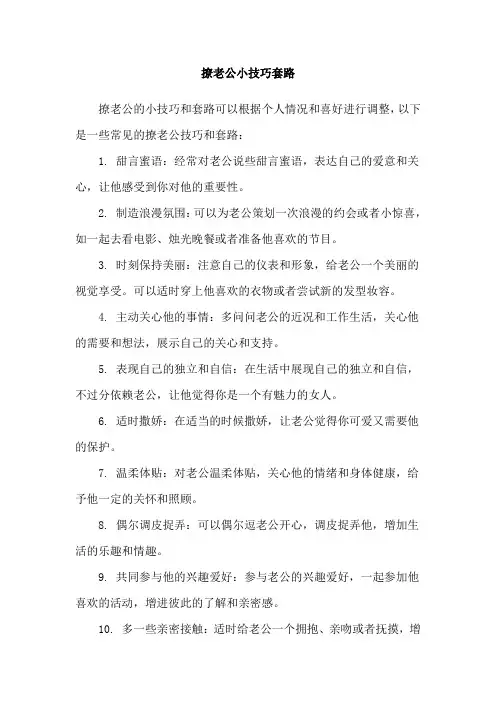 撩老公小技巧套路

撩老公的小技巧和套路可以根据个人情况和喜好进行调整，以下是一些常见的撩老公技巧和套路：

1. 甜言蜜语：经常对老公说些甜言蜜语，表达自己的爱意和关心，让他感受到你对他的重要性。

2. 制造浪漫氛围：可以为老公策划一次浪漫的约会或者小惊喜，如一起去看电影、烛光晚餐或者准备他喜欢的节目。

3. 时刻保持美丽：注意自己的仪表和形象，给老公一个美丽的视觉享受。可以适时穿上他喜欢的衣物或者尝试新的发型妆容。

4. 主动关心他的事情：多问问老公的近况和工作生活，关心他的需要和想法，展示自己的关心和支持。

5. 表现自己的独立和自信：在生活中展现自己的独立和自信，不过分依赖老公，让他觉得你是一个有魅力的女人。

6. 适时撒娇：在适当的时候撒娇，让老公觉得你可爱又需要他的保护。

7. 温柔体贴：对老公温柔体贴，关心他的情绪和身体健康，给予他一定的关怀和照顾。

8. 偶尔调皮捉弄：可以偶尔逗老公开心，调皮捉弄他，增加生活的乐趣和情趣。

9. 共同参与他的兴趣爱好：参与老公的兴趣爱好，一起参加他喜欢的活动，增进彼此的了解和亲密感。

10. 多一些亲密接触：适时给老公一个拥抱、亲吻或者抚摸，增